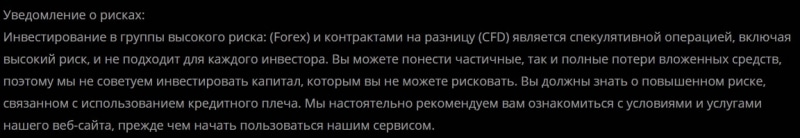 Уведомление о рисках:
Инвестирование в группы высокого риска: (Forex) и контрактами на разницу (CFD) является спекулятивной операцией, включая высокий риск, и не подходит для каждого инвестора. Вы можете понести частичные, так и полные потери вложенных средств, поэтому мы не советуем инвестировать капитал, которым вы не можете рисковать. Вы должны знать о повышенном риске, связанном с использованием кредитного плеча. Мы настоятельно рекомендуем вам ознакомиться с условиями и услугами нашего веб-сайта, прежде чем начать пользоваться нашим сервисом.